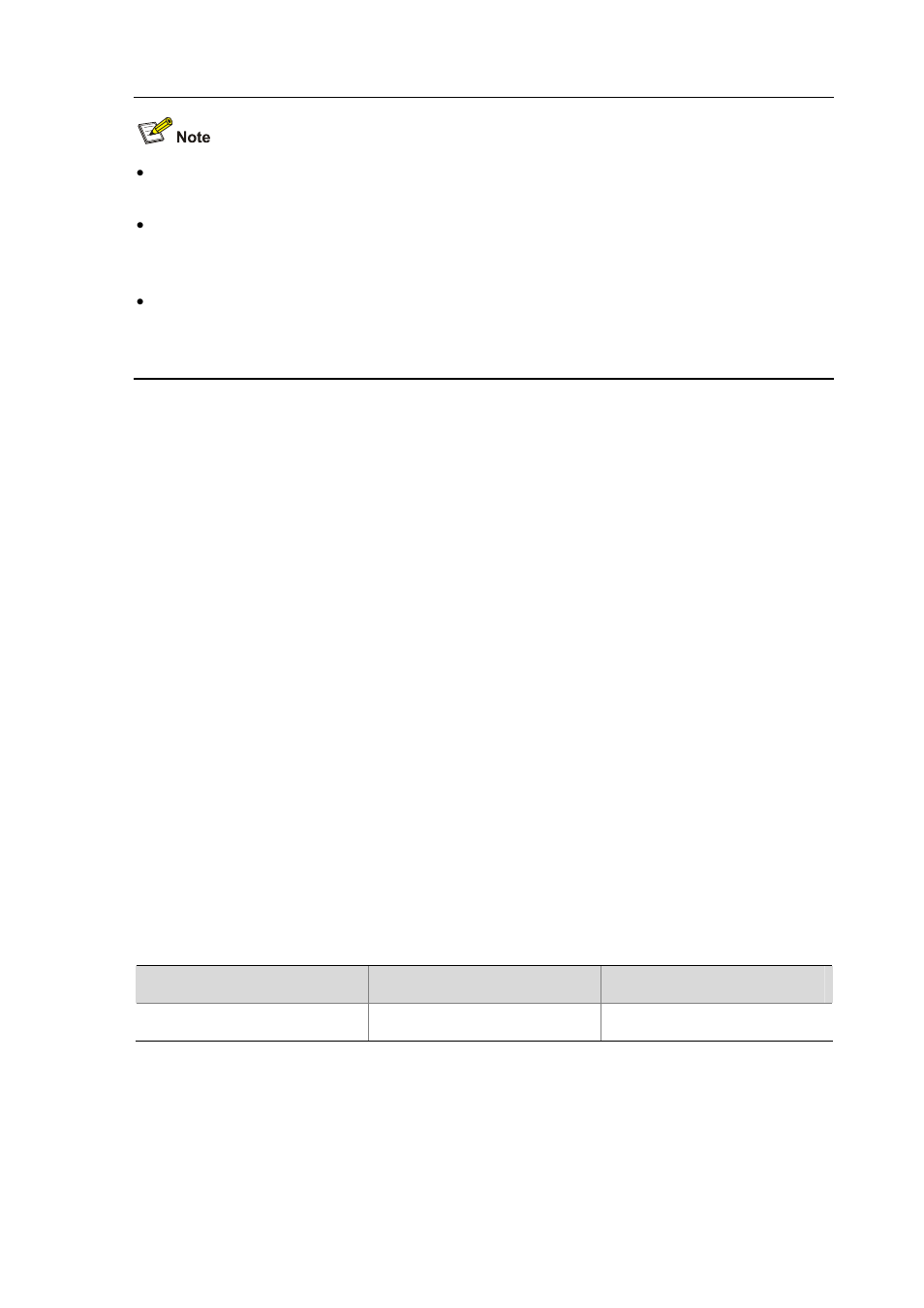 Note